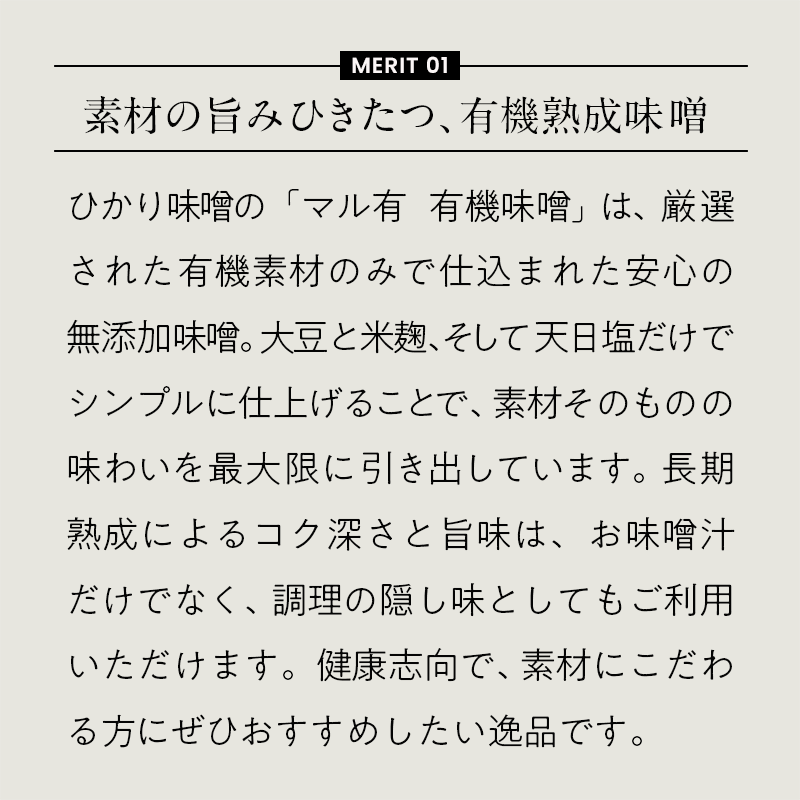 MERIT 01

素材の旨みひきたつ、有機熟成味噌

ひかり味噌の「マル有　有機味噌」は、厳選された有機素材のみで仕込まれた安心の無添加味噌。大豆と米麹、そして天日塩だけでシンプルに仕上げることで、素材そのものの味わいを最大限に引き出しています。長期熟成によるコク深さと旨味は、お味噌汁だけでなく、調理の隠し味としてもご利用いただけます。健康志向で、素材にこだわる方にぜひおすすめしたい逸品です。